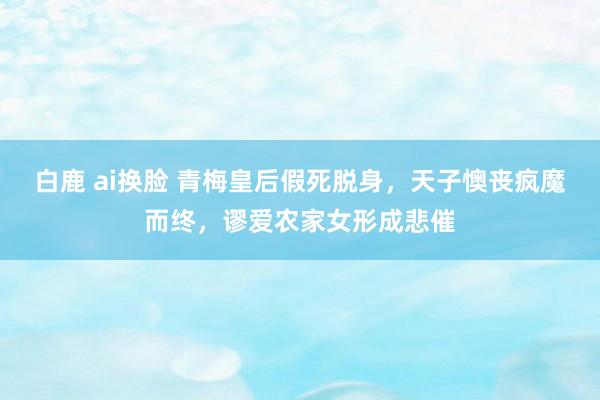 白鹿 ai换脸 青梅皇后假死脱身，天子懊丧疯魔而终，谬爱农家女形成悲催